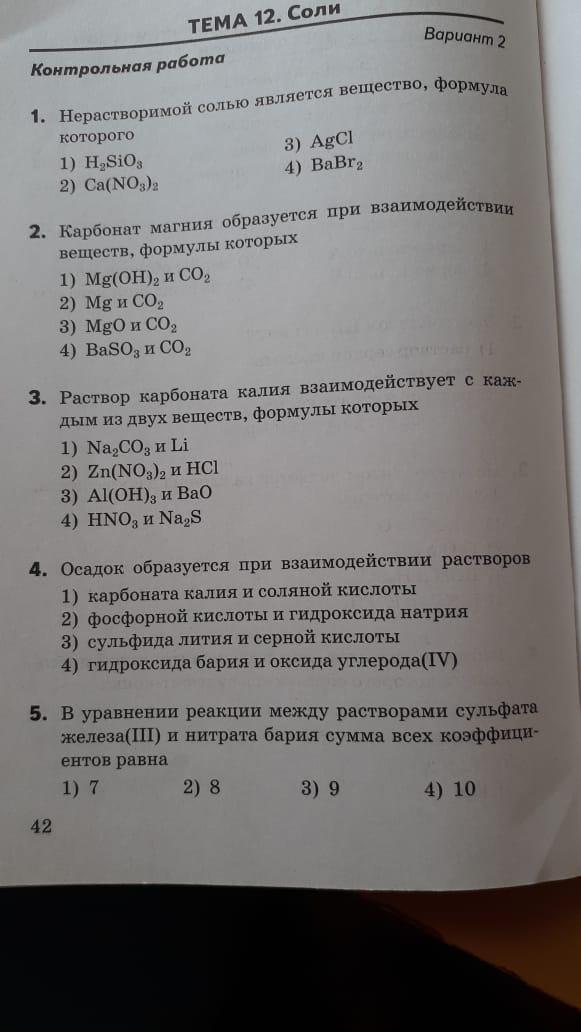 ТЕМА 12. Соли

Вариант 2

Контрольная работа

1. Нерастворимой солью является вещество, формула которого
1) $H_2SiO_3$
2) $Ca(NO_3)_2$
3) $AgCl$
4) $BaBr_2$

2. Карбонат магния образуется при взаимодействии веществ, формулы которых
1) $Mg(OH)_2$ и $CO_2$
2) $Mg$ и $CO_2$
3) $MgO$ и $CO_2$
4) $BaSO_3$ и $CO_2$

3. Раствор карбоната калия взаимодействует с каждым из двух веществ, формулы которых
1) $Na_2CO_3$ и $Li$
2) $Zn(NO_3)_2$ и $HCl$
3) $Al(OH)_3$ и $BaO$
4) $HNO_3$ и $Na_2S$

4. Осадок образуется при взаимодействии растворов
1) карбоната калия и соляной кислоты
2) фосфорной кислоты и гидроксида натрия
3) сульфида лития и серной кислоты
4) гидроксида бария и оксида углерода(IV)

5. В уравнении реакции между растворами сульфата железа(III) и нитрата бария сумма всех коэффициентов равна
1) 7
2) 8
3) 9
4) 10

42